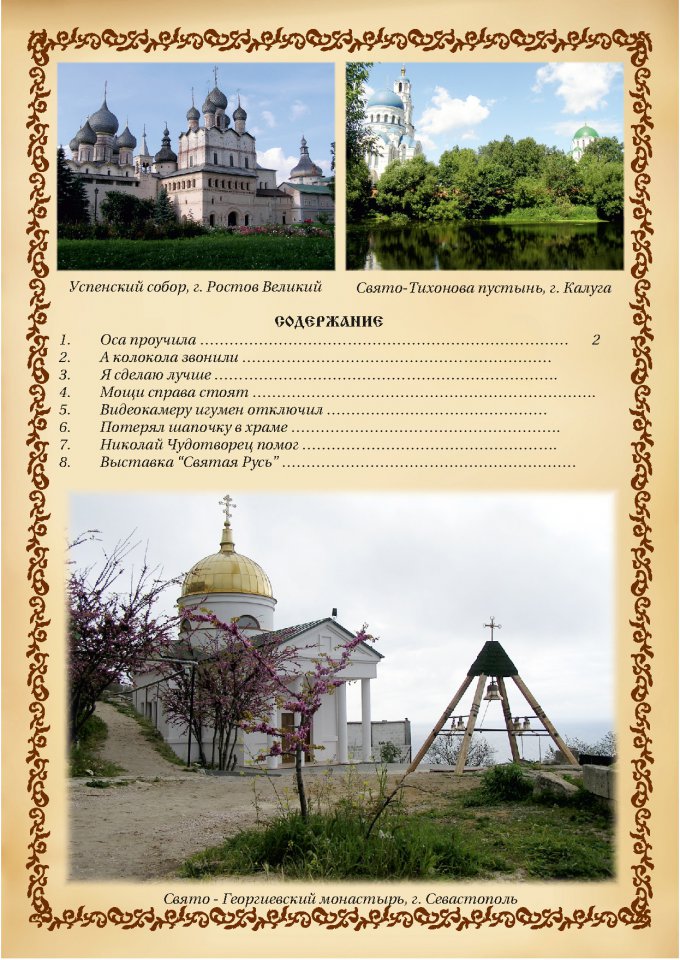 Успенский собор, г. Ростов Великий

Свято-Тихонова пустынь, г. Калуга

СОДЕРЖАНИЕ

1. Оса проучила 2
2. А колокола звонили
3. Я сделаю лучше
4. Мощи справа стоят
5. Видеокамеру игумен отключил
6. Потерял шапочку в храме
7. Николай Чудотворец помог
8. Выставка "Святая Русь"

Свято - Георгиевский монастырь, г. Севастополь